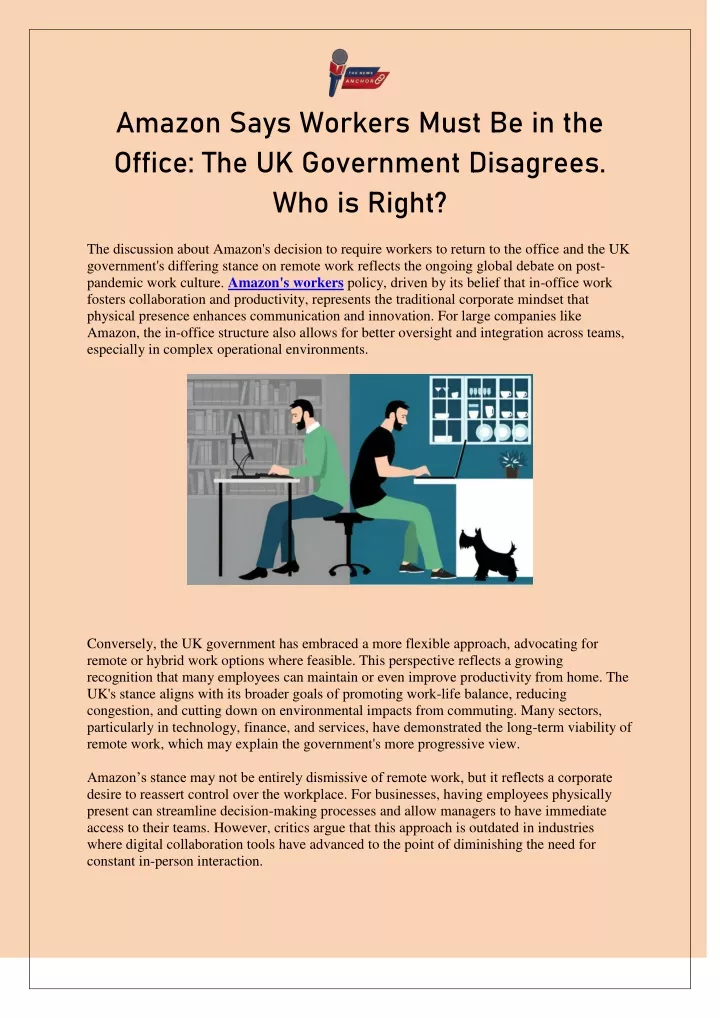 THE NEWS ANCHOR

Amazon Says Workers Must Be in the Office: The UK Government Disagrees. Who is Right?

The discussion about Amazon's decision to require workers to return to the office and the UK government's differing stance on remote work reflects the ongoing global debate on post-pandemic work culture. Amazon's workers policy, driven by its belief that in-office work fosters collaboration and productivity, represents the traditional corporate mindset that physical presence enhances communication and innovation. For large companies like Amazon, the in-office structure also allows for better oversight and integration across teams, especially in complex operational environments.

Conversely, the UK government has embraced a more flexible approach, advocating for remote or hybrid work options where feasible. This perspective reflects a growing recognition that many employees can maintain or even improve productivity from home. The UK's stance aligns with its broader goals of promoting work-life balance, reducing congestion, and cutting down on environmental impacts from commuting. Many sectors, particularly in technology, finance, and services, have demonstrated the long-term viability of remote work, which may explain the government's more progressive view.

Amazon’s stance may not be entirely dismissive of remote work, but it reflects a corporate desire to reassert control over the workplace. For businesses, having employees physically present can streamline decision-making processes and allow managers to have immediate access to their teams. However, critics argue that this approach is outdated in industries where digital collaboration tools have advanced to the point of diminishing the need for constant in-person interaction.